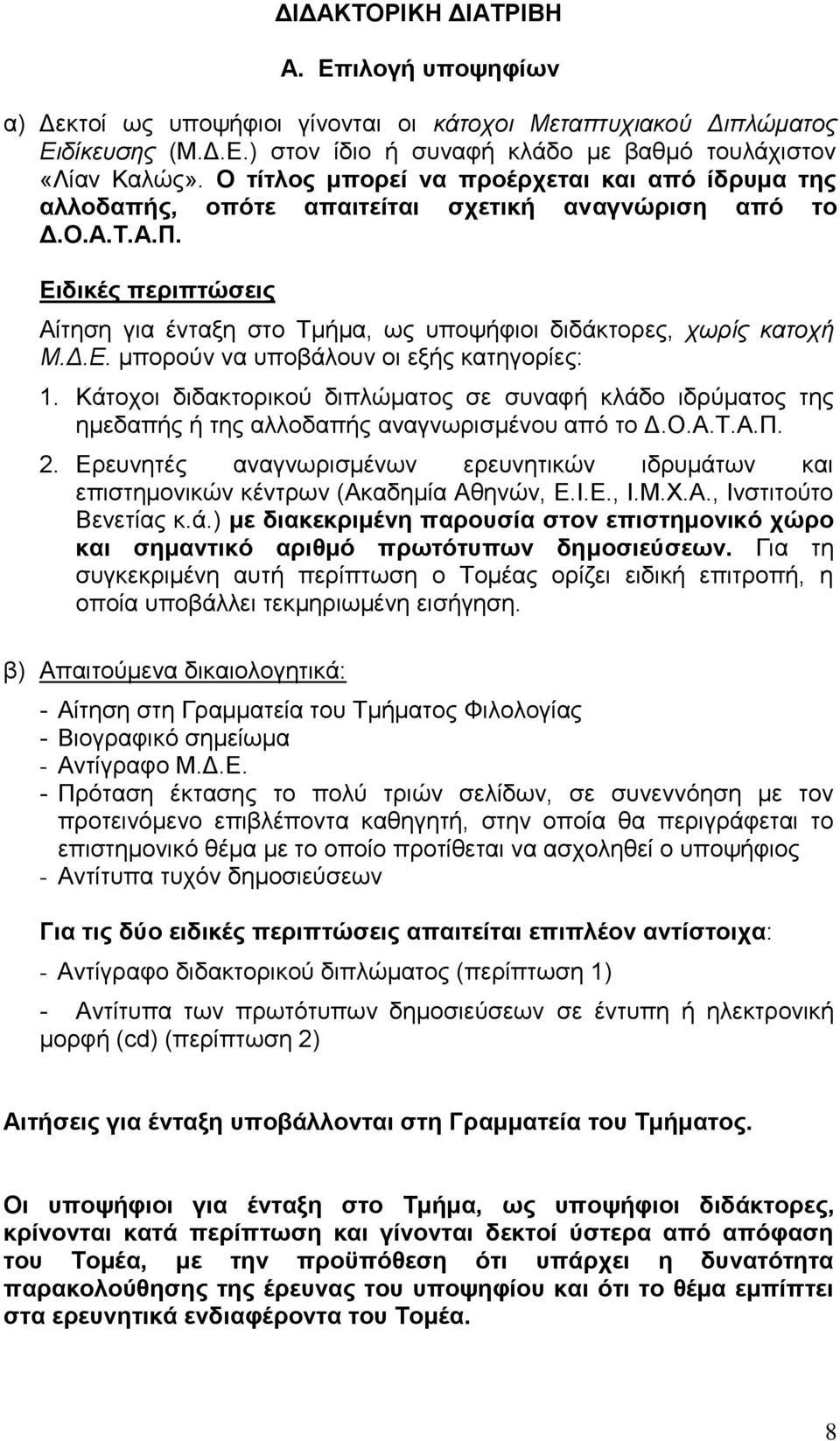 ΔΙΔΑΚΤΟΡΙΚΗ ΔΙΑΤΡΙΒΗ

Α. Επιλογή υποψηφίων

α) Δεκτοί ως υποψήφιοι γίνονται οι κάτοχοι Μεταπτυχιακού Διπλώματος Ειδίκευσης (Μ.Δ.Ε.) στον ίδιο ή συναφή κλάδο με βαθμό τουλάχιστον «Λίαν Καλώς». Ο τίτλος μπορεί να προέρχεται και από ίδρυμα της αλλοδαπής, οπότε απαιτείται σχετική αναγνώριση από το Δ.Ο.Α.Τ.Α.Π.

Ειδικές περιπτώσεις

Αίτηση για ένταξη στο Τμήμα, ως υποψήφιοι διδάκτορες, χωρίς κατοχή Μ.Δ.Ε. μπορούν να υποβάλουν οι εξής κατηγορίες:

1. Κάτοχοι διδακτορικού διπλώματος σε συναφή κλάδο ιδρύματος της ημεδαπής ή της αλλοδαπής αναγνωρισμένου από το Δ.Ο.Α.Τ.Α.Π.

2. Ερευνητές αναγνωρισμένων ερευνητικών ιδρυμάτων και επιστημονικών κέντρων (Ακαδημία Αθηνών, Ε.Ι.Ε., Ι.Μ.Χ.Α., Ινστιτούτο Βενετίας κ.ά.) με διακεκριμένη παρουσία στον επιστημονικό χώρο και σημαντικό αριθμό πρωτότυπων δημοσιεύσεων. Για τη συγκεκριμένη αυτή περίπτωση ο Τομέας ορίζει ειδική επιτροπή, η οποία υποβάλλει τεκμηριωμένη εισήγηση.

β) Απαιτούμενα δικαιολογητικά:

- Αίτηση στη Γραμματεία του Τμήματος Φιλολογίας
- Βιογραφικό σημείωμα
- Αντίγραφο Μ.Δ.Ε.
- Πρόταση έκτασης το πολύ τριών σελίδων, σε συνεννόηση με τον προτεινόμενο επιβλέποντα καθηγητή, στην οποία θα περιγράφεται το επιστημονικό θέμα με το οποίο προτίθεται να ασχοληθεί ο υποψήφιος
- Αντίτυπα τυχόν δημοσιεύσεων

Για τις δύο ειδικές περιπτώσεις απαιτείται επιπλέον αντίστοιχα:

- Αντίγραφο διδακτορικού διπλώματος (περίπτωση 1)

- Αντίτυπα των πρωτότυπων δημοσιεύσεων σε έντυπη ή ηλεκτρονική μορφή (cd) (περίπτωση 2)

Αιτήσεις για ένταξη υποβάλλονται στη Γραμματεία του Τμήματος.

Οι υποψήφιοι για ένταξη στο Τμήμα, ως υποψήφιοι διδάκτορες, κρίνονται κατά περίπτωση και γίνονται δεκτοί ύστερα από απόφαση του Τομέα, με την προϋπόθεση ότι υπάρχει η δυνατότητα παρακολούθησης της έρευνας του υποψηφίου και ότι το θέμα εμπίπτει στα ερευνητικά ενδιαφέροντα του Τομέα.

8